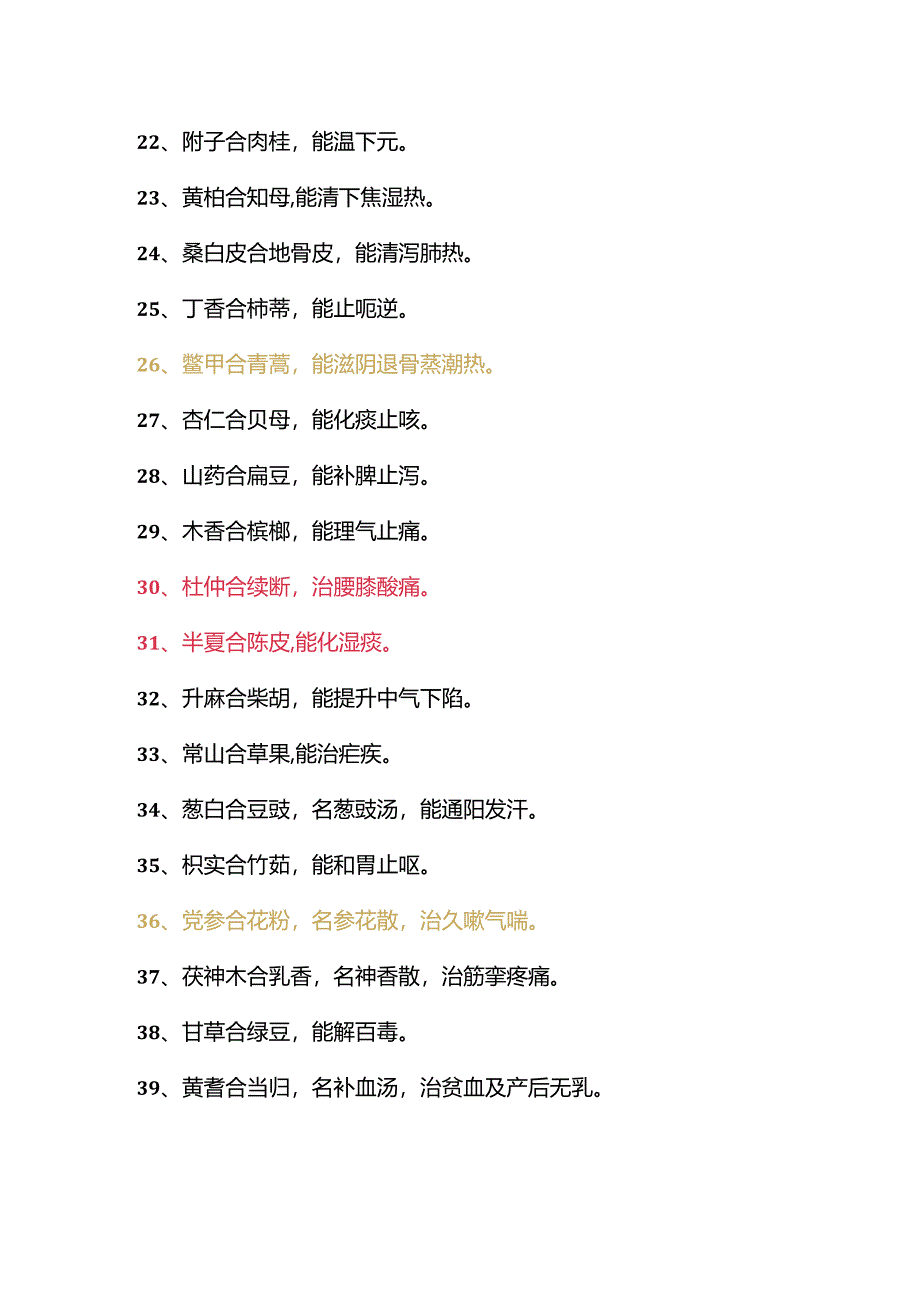 22、附子合肉桂，能温下元。

23、黄柏合知母,能清下焦湿热。

24、桑白皮合地骨皮，能清泻肺热。

25、丁香合柿蒂，能止呃逆。

26、鳖甲合青蒿，能滋阴退骨蒸潮热。

27、杏仁合贝母，能化痰止咳。

28、山药合扁豆，能补脾止泻。

29、木香合槟榔，能理气止痛。

30、杜仲合续断，治腰膝酸痛。

31、半夏合陈皮,能化湿痰。

32、升麻合柴胡，能提升中气下陷。

33、常山合草果,能治疟疾。

34、葱白合豆豉，名葱豉汤，能通阳发汗。

35、枳实合竹茹，能和胃止呕。

36、党参合花粉，名参花散，治久嗽气喘。

37、茯神木合乳香，名神香散，治筋挛疼痛。

38、甘草合绿豆，能解百毒。

39、黄耆合当归，名补血汤，治贫血及产后无乳。